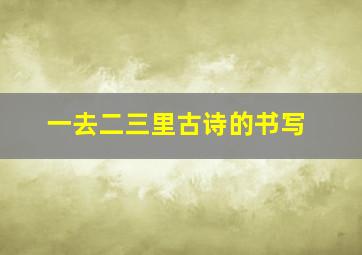 一去二三里古诗的书写